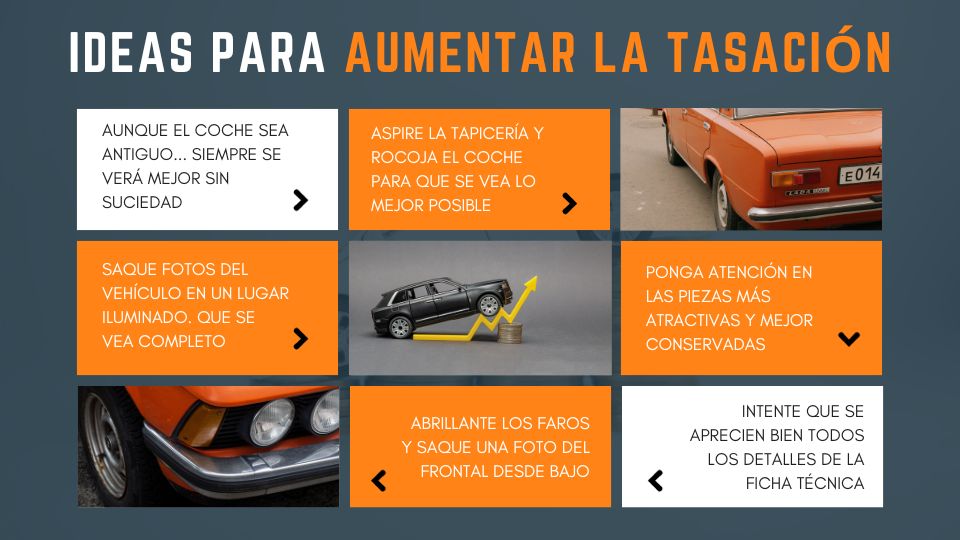 IDEAS PARA AUMENTAR LA TASACIÓN

AUNQUE EL COCHE SEA ANTIGUO... SIEMPRE SE VERÁ MEJOR SIN SUCIEDAD

ASPIRE LA TAPICERÍA Y ROCOJA EL COCHE PARA QUE SE VEA LO MEJOR POSIBLE

E014

SAQUE FOTOS DEL VEHÍCULO EN UN LUGAR ILUMINADO. QUE SE VEA COMPLETO

PONGA ATENCIÓN EN LAS PIEZAS MÁS ATRACTIVAS Y MEJOR CONSERVADAS

ABRILLANTE LOS FAROS Y SAQUE UNA FOTO DEL FRONTAL DESDE BAJO

INTENTE QUE SE APRECIEN BIEN TODOS LOS DETALLES DE LA FICHA TÉCNICA